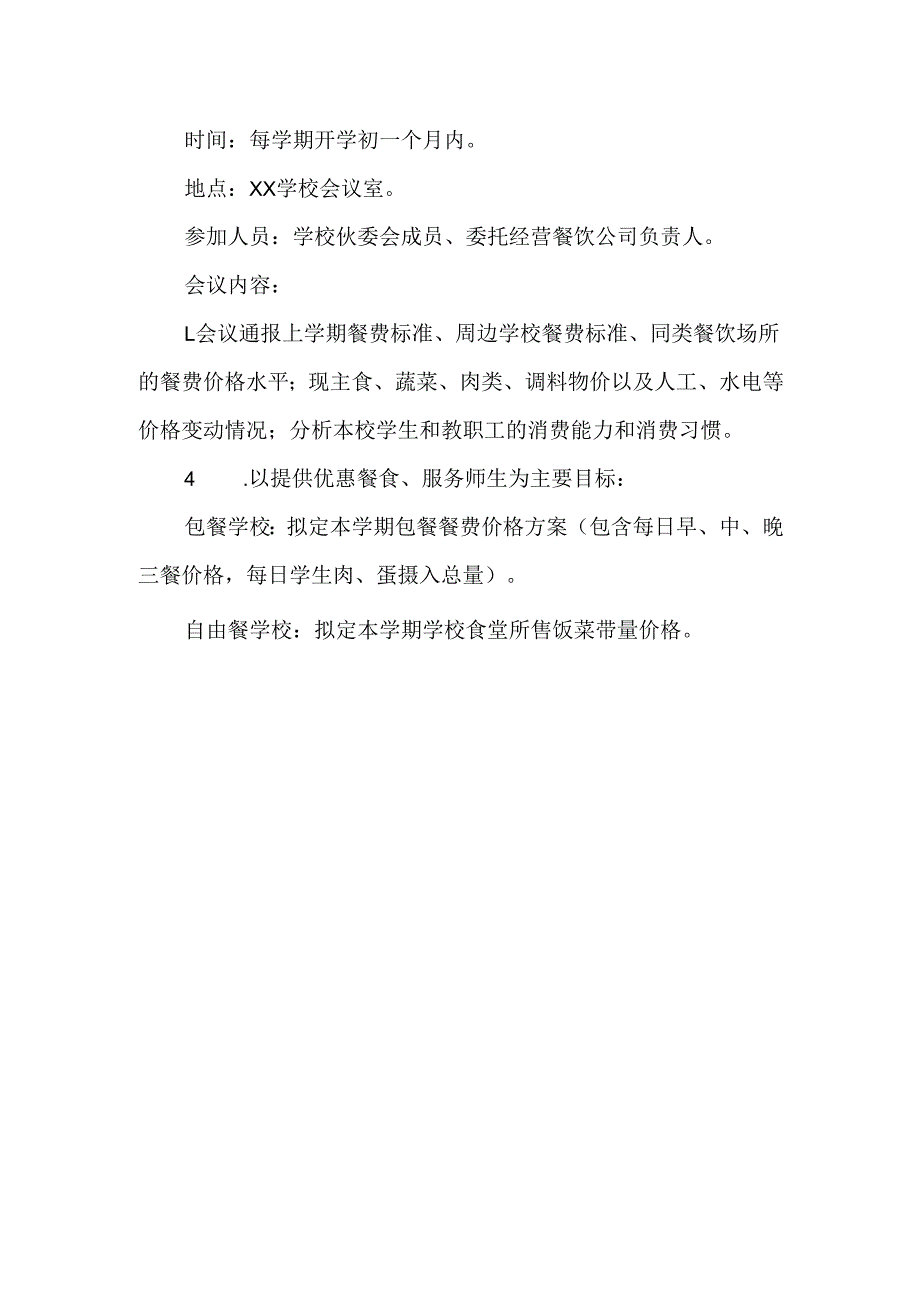 时间：每学期开学初一个月内。

地点：XX学校会议室。

参加人员：学校伙委会成员、委托经营餐饮公司负责人。

会议内容：

L会议通报上学期餐费标准、周边学校餐费标准、同类餐饮场所的餐费价格水平；现主食、蔬菜、肉类、调料物价以及人工、水电等价格变动情况；分析本校学生和教职工的消费能力和消费习惯。

4　.以提供优惠餐食、服务师生为主要目标：

包餐学校：拟定本学期包餐餐费价格方案（包含每日早、中、晚三餐价格，每日学生肉、蛋摄入总量）。

自由餐学校：拟定本学期学校食堂所售饭菜带量价格。